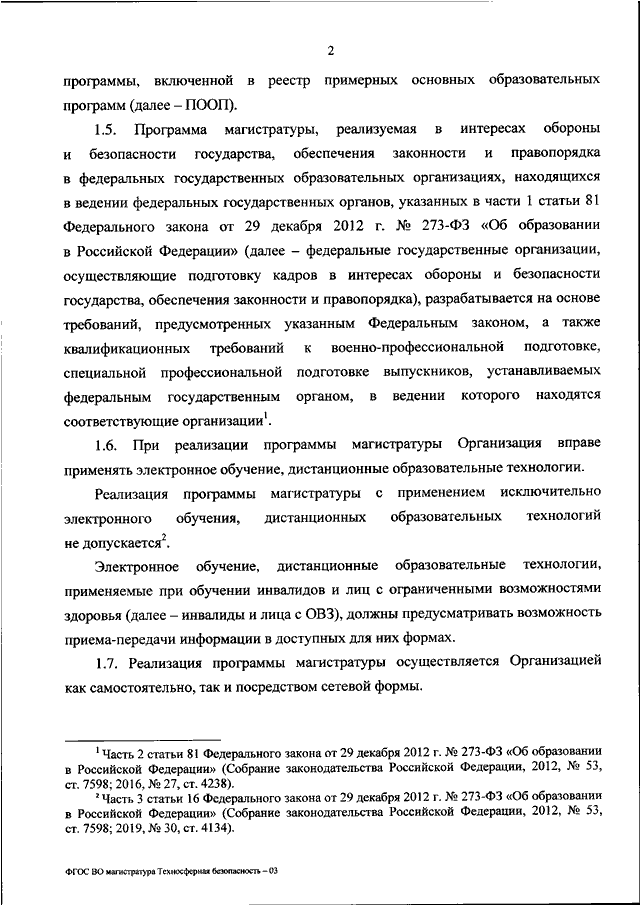 2

программы, включенной в реестр примерных основных образовательных программ (далее – ПООП).

1.5. Программа магистратуры, реализуемая в интересах обороны и безопасности государства, обеспечения законности и правопорядка в федеральных государственных образовательных организациях, находящихся в ведении федеральных государственных органов, указанных в части 1 статьи 81 Федерального закона от 29 декабря 2012 г. № 273-ФЗ «Об образовании в Российской Федерации» (далее – федеральные государственные организации, осуществляющие подготовку кадров в интересах обороны и безопасности государства, обеспечения законности и правопорядка), разрабатывается на основе требований, предусмотренных указанным Федеральным законом, а также квалификационных требований к военно-профессиональной подготовке, специальной профессиональной подготовке выпускников, устанавливаемых федеральным государственным органом, в ведении которого находятся соответствующие организации$^1$.

1.6. При реализации программы магистратуры Организация вправе применять электронное обучение, дистанционные образовательные технологии.

Реализация программы магистратуры с применением исключительно электронного обучения, дистанционных образовательных технологий не допускается$^2$.

Электронное обучение, дистанционные образовательные технологии, применяемые при обучении инвалидов и лиц с ограниченными возможностями здоровья (далее – инвалиды и лица с ОВЗ), должны предусматривать возможность приема-передачи информации в доступных для них формах.

1.7. Реализация программы магистратуры осуществляется Организацией как самостоятельно, так и посредством сетевой формы.

$^1$ Часть 2 статьи 81 Федерального закона от 29 декабря 2012 г. № 273-ФЗ «Об образовании в Российской Федерации» (Собрание законодательства Российской Федерации, 2012, № 53, ст. 7598; 2016, № 27, ст. 4238).

$^2$ Часть 3 статьи 16 Федерального закона от 29 декабря 2012 г. № 273-ФЗ «Об образовании в Российской Федерации» (Собрание законодательства Российской Федерации, 2012, № 53, ст. 7598; 2019, № 30, ст. 4134).

ФГОС ВО магистратура Техносферная безопасность – 03